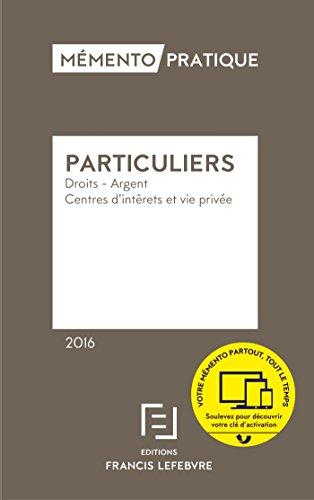 MÉMENTO PRATIQUE

PARTICULIERS

Droits - Argent
Centres d'intêrets et vie privée

2016

VOTRE MÉMENTO PARTOUT, TOUT LE TEMPS

Soulevez pour découvrir votre clé d'activation

EDITIONS
FRANCIS LEFEBVRE